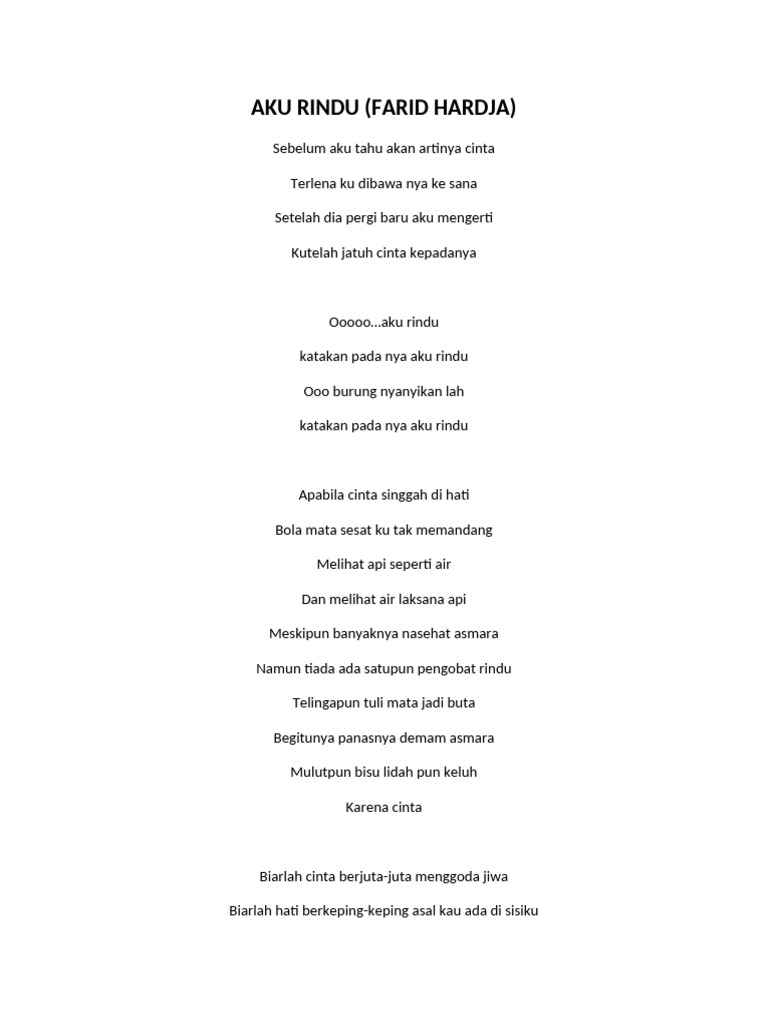 AKU RINDU (FARID HARDJA)

Sebelum aku tahu akan artinya cinta

Terlena ku dibawa nya ke sana

Setelah dia pergi baru aku mengerti

Kutelah jatuh cinta kepadanya

Ooooo...aku rindu

katakan pada nya aku rindu

Ooo burung nyanyikan lah

katakan pada nya aku rindu

Apabila cinta singgah di hati

Bola mata sesat ku tak memandang

Melihat api seperti air

Dan melihat air laksana api

Meskipun banyaknya nasehat asmara

Namun tiada ada satupun pengobat rindu

Telingapun tuli mata jadi buta

Begitunya panasnya demam asmara

Mulutpun bisu lidah pun keluh

Karena cinta

Biarlah cinta berjuta-juta menggoda jiwa

Biarlah hati berkeping-keping asal kau ada di sisiku